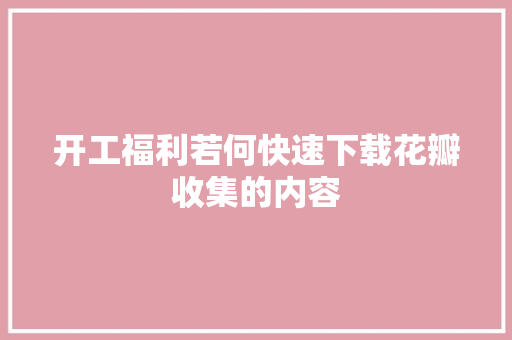 开工福利若何快速下载花瓣收集的内容